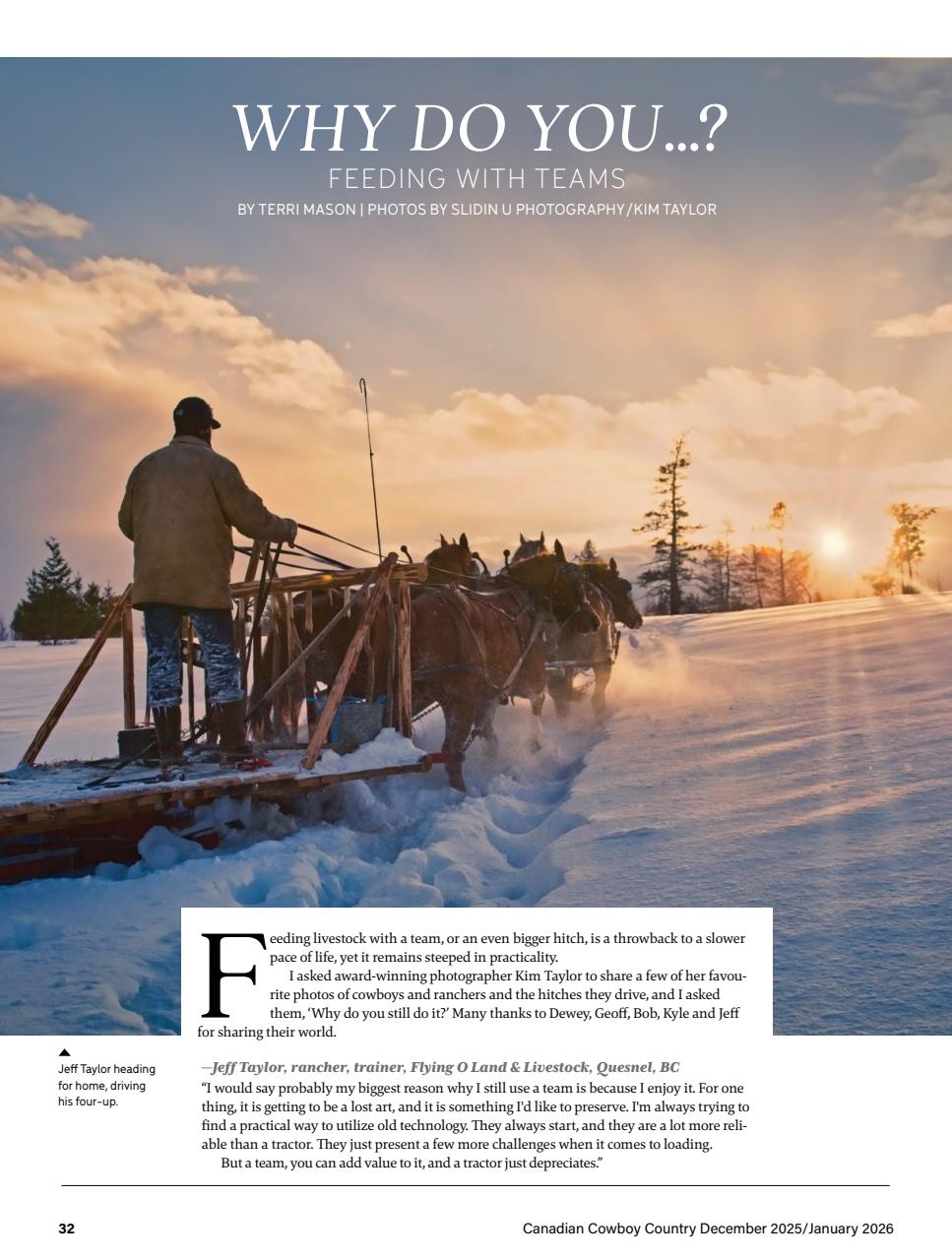 WHY DO YOU...?
FEEDING WITH TEAMS
BY TERRI MASON | PHOTOS BY SLIDIN U PHOTOGRAPHY/KIM TAYLOR

Feeding livestock with a team, or an even bigger hitch, is a throwback to a slower pace of life, yet it remains steeped in practicality.

I asked award-winning photographer Kim Taylor to share a few of her favourite photos of cowboys and ranchers and the hitches they drive, and I asked them, 'Why do you still do it?' Many thanks to Dewey, Geoff, Bob, Kyle and Jeff for sharing their world.

Jeff Taylor heading for home, driving his four-up.

—Jeff Taylor, rancher, trainer, Flying O Land & Livestock, Quesnel, BC
"I would say probably my biggest reason why I still use a team is because I enjoy it. For one thing, it is getting to be a lost art, and it is something I'd like to preserve. I'm always trying to find a practical way to utilize old technology. They always start, and they are a lot more reliable than a tractor. They just present a few more challenges when it comes to loading.

But a team, you can add value to it, and a tractor just depreciates."

32

Canadian Cowboy Country December 2025/January 2026